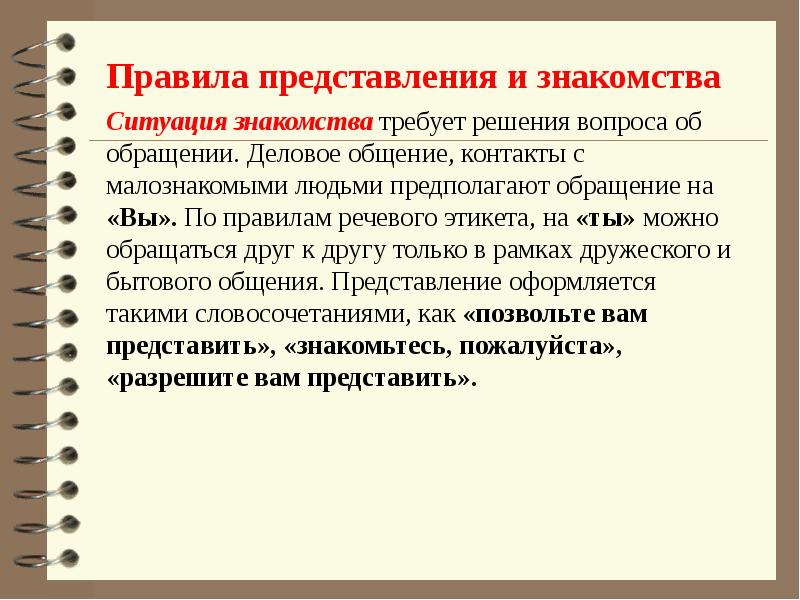 Правила представления и знакомства

Ситуация знакомства требует решения вопроса об обращении. Деловое общение, контакты с малознакомыми людьми предполагают обращение на «Вы». По правилам речевого этикета, на «ты» можно обращаться друг к другу только в рамках дружеского и бытового общения. Представление оформляется такими словосочетаниями, как «позвольте вам представить», «знакомьтесь, пожалуйста», «разрешите вам представить».